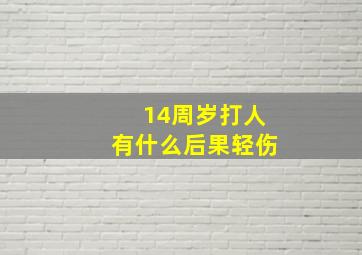 14周岁打人
有什么后果轻伤